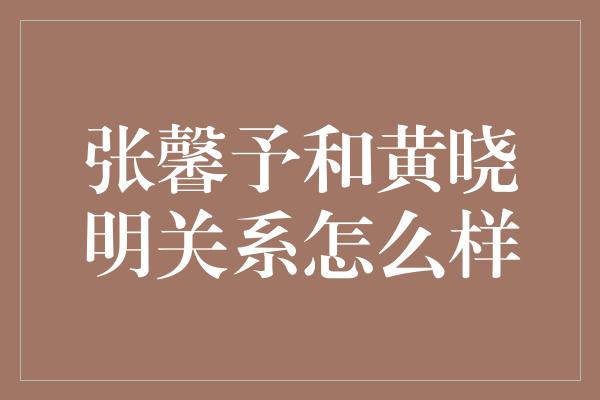 张馨予和黄晓明关系怎么样